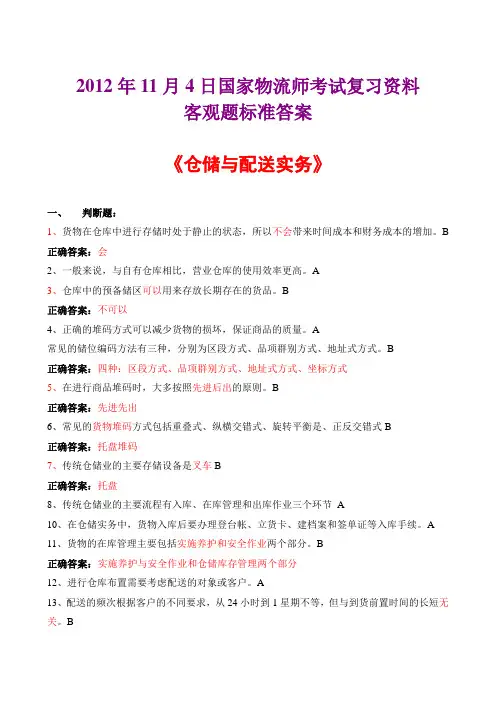 2012 年 11 月 4 日国家物流师考试复习资料
客观题标准答案

《仓储与配送实务》

一、 判断题：

1、货物在仓库中进行存储时处于静止的状态，所以不会带来时间成本和财务成本的增加。B

正确答案：会

2、一般来说，与自有仓库相比，营业仓库的使用效率更高。A

3、仓库中的预备储区可以用来存放长期存在的货品。B

正确答案：不可以

4、正确的堆码方式可以减少货物的损坏，保证商品的质量。A

常见的储位编码方法有三种，分别为区段方式、品项群别方式、地址式方式。B

正确答案：四种：区段方式、品项群别方式、地址式方式、坐标方式

5、在进行商品堆码时，大多按照先进后出的原则。B

正确答案：先进先出

6、常见的货物堆码方式包括重叠式、纵横交错式、旋转平衡是、正反交错式 B

正确答案：托盘堆码

7、传统仓储业的主要存储设备是叉车 B

正确答案：托盘

8、传统仓储业的主要流程有入库、在库管理和出库作业三个环节 A

10、在仓储实务中，货物入库后要办理登台帐、立货卡、建档案和签单证等入库手续。A

11、货物的在库管理主要包括实施养护和安全作业两个部分。B

正确答案：实施养护与安全作业和仓储库存管理两个部分

12、进行仓库布置需要考虑配送的对象或客户。A

13、配送的频次根据客户的不同要求，从 24 小时到 1 星期不等，但与到货前置时间的长短无关。B